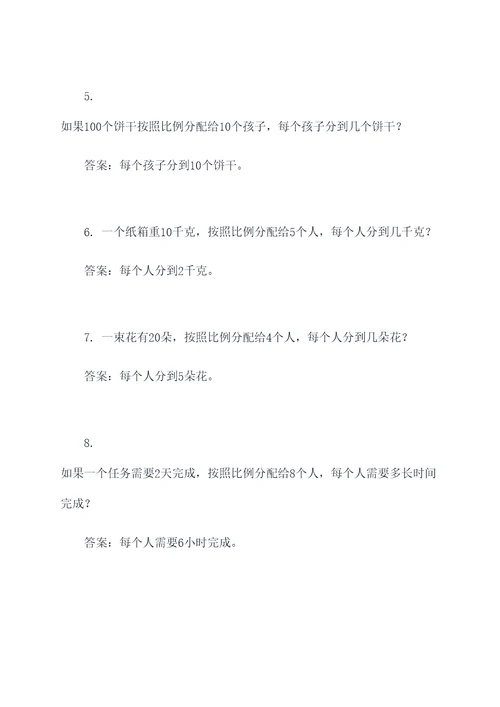 5.

如果100个饼干按照比例分配给10个孩子，每个孩子分到几个饼干？

答案：每个孩子分到10个饼干。

6. 一个纸箱重10千克，按照比例分配给5个人，每个人分到几千克？

答案：每个人分到2千克。

7. 一束花有20朵，按照比例分配给4个人，每个人分到几朵花？

答案：每个人分到5朵花。

8.

如果一个任务需要2天完成，按照比例分配给8个人，每个人需要多长时间完成？

答案：每个人需要6小时完成。